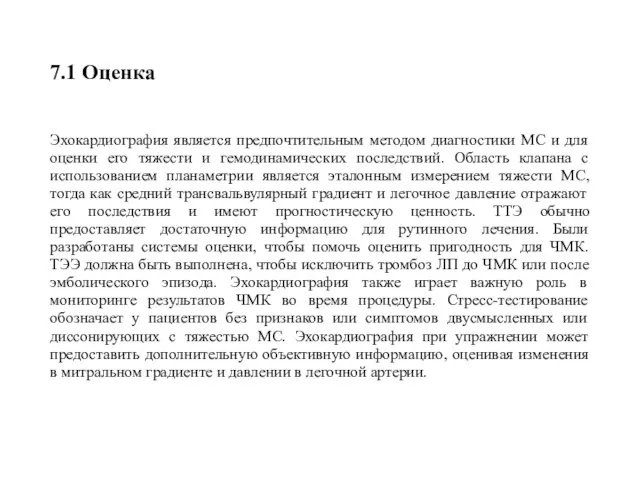 7.1 Оценка

Эхокардиография является предпочтительным методом диагностики МС и для оценки его тяжести и гемодинамических последствий. Область клапана с использованием планаметрии является эталонным измерением тяжести МС, тогда как средний трансвальвулярный градиент и легочное давление отражают его последствия и имеют прогностическую ценность. ТТЭ обычно предоставляет достаточную информацию для рутинного лечения. Были разработаны системы оценки, чтобы помочь оценить пригодность для ЧМК. ТЭЭ должна быть выполнена, чтобы исключить тромбоз ЛП до ЧМК или после эмболического эпизода. Эхокардиография также играет важную роль в мониторинге результатов ЧМК во время процедуры. Стресс-тестирование обозначает у пациентов без признаков или симптомов двусмысленных или диссонирующих с тяжестью МС. Эхокардиография при упражнении может предоставить дополнительную объективную информацию, оценивая изменения в митральном градиенте и давлении в легочной артерии.